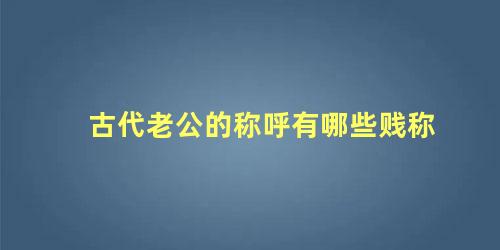 古代老公的称呼有哪些贱称